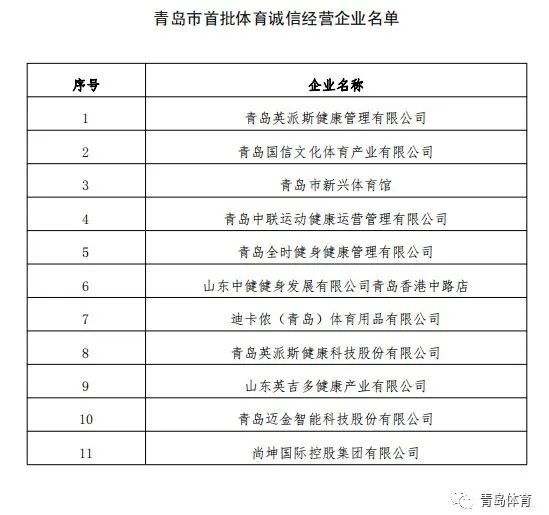 青岛市首批体育诚信经营企业名单

| 序号 | 企业名称 |
|---|---|
| 1 | 青岛英派斯健康管理有限公司 |
| 2 | 青岛国信文化体育产业有限公司 |
| 3 | 青岛市新兴体育馆 |
| 4 | 青岛中联运动健康运营管理有限公司 |
| 5 | 青岛全时健身健康管理有限公司 |
| 6 | 山东中健健身发展有限公司青岛香港中路店 |
| 7 | 迪卡侬（青岛）体育用品有限公司 |
| 8 | 青岛英派斯健康科技股份有限公司 |
| 9 | 山东英吉多健康产业有限公司 |
| 10 | 青岛迈金智能科技股份有限公司 |
| 11 | 尚坤国际控股集团有限公司 |

青岛体育